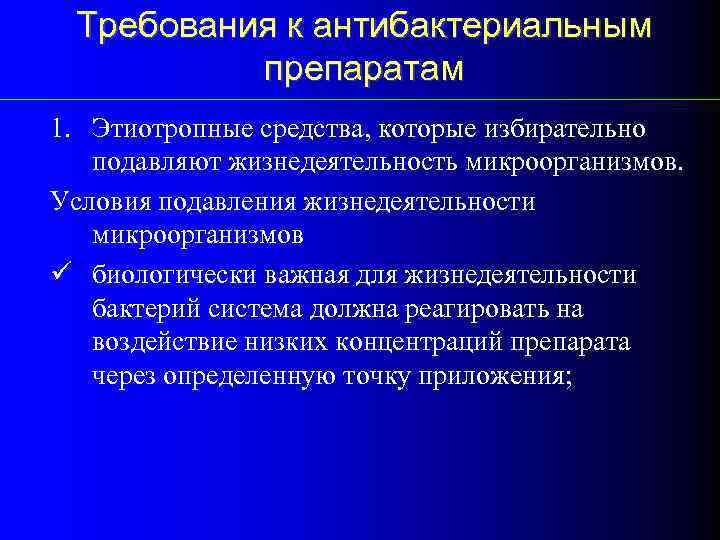 Требования к антибактериальным препаратам

1. Этиотропные средства, которые избирательно подавляют жизнедеятельность микроорганизмов.

Условия подавления жизнедеятельности микроорганизмов

✓ биологически важная для жизнедеятельности бактерий система должна реагировать на воздействие низких концентраций препарата через определенную точку приложения;